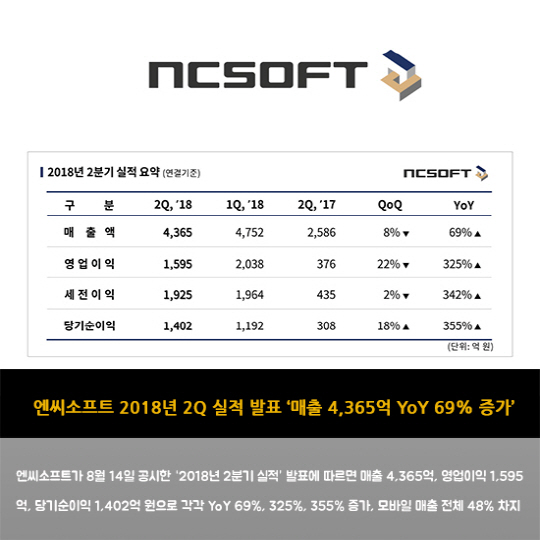 NCSOFT

2018년 2분기 실적 요약 (연결기준)

NCSOFT

| 구 분 | 2Q, '18 | 1Q, '18 | 2Q, '17 | QoQ | YoY |
|---|---|---|---|---|---|
| 매 출 액 | 4,365 | 4,752 | 2,586 | 8% ▼ | 69% ▲ |
| 영 업 이 익 | 1,595 | 2,038 | 376 | 22% ▼ | 325% ▲ |
| 세 전 이 익 | 1,925 | 1,964 | 435 | 2% ▼ | 342% ▲ |
| 당기순이익 | 1,402 | 1,192 | 308 | 18% ▲ | 355% ▲ |

(단위: 억 원)

엔씨소프트 2018년 2Q 실적 발표 '매출 4,365억 YoY 69% 증가'

엔씨소프트가 8월 14일 공시한 '2018년 2분기 실적' 발표에 따르면 매출 4,365억, 영업이익 1,595억, 당기순이익 1,402억 원으로 각각 YoY 69%, 325%, 355% 증가, 모바일 매출 전체 48% 차지